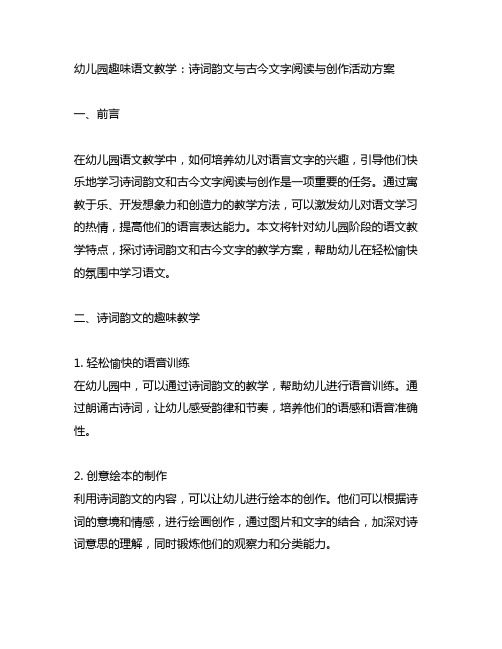 幼儿园趣味语文教学：诗词韵文与古今文字阅读与创作活动方案

一、前言

在幼儿园语文教学中，如何培养幼儿对语言文字的兴趣，引导他们快乐地学习诗词韵文和古今文字阅读与创作是一项重要的任务。通过寓教于乐、开发想象力和创造力的教学方法，可以激发幼儿对语文学习的热情，提高他们的语言表达能力。本文将针对幼儿园阶段的语文教学特点，探讨诗词韵文和古今文字的教学方案，帮助幼儿在轻松愉快的氛围中学习语文。

二、诗词韵文的趣味教学

1. 轻松愉快的语音训练
在幼儿园中，可以通过诗词韵文的教学，帮助幼儿进行语音训练。通过朗诵古诗词，让幼儿感受韵律和节奏，培养他们的语感和语音准确性。

2. 创意绘本的制作
利用诗词韵文的内容，可以让幼儿进行绘本的创作。他们可以根据诗词的意境和情感，进行绘画创作，通过图片和文字的结合，加深对诗词意思的理解，同时锻炼他们的观察力和分类能力。